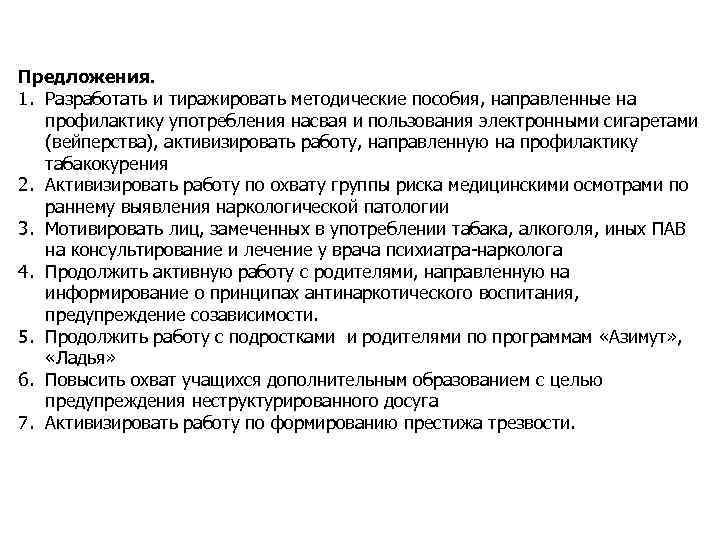 Предложения.
1. Разработать и тиражировать методические пособия, направленные на профилактику употребления насвая и пользования электронными сигаретами (вейперства), активизировать работу, направленную на профилактику табакокурения
2. Активизировать работу по охвату группы риска медицинскими осмотрами по раннему выявления наркологической патологии
3. Мотивировать лиц, замеченных в употреблении табака, алкоголя, иных ПАВ на консультирование и лечение у врача психиатра-нарколога
4. Продолжить активную работу с родителями, направленную на информирование о принципах антинаркотического воспитания, предупреждение созависимости.
5. Продолжить работу с подростками и родителями по программам «Азимут», «Ладья»
6. Повысить охват учащихся дополнительным образованием с целью предупреждения неструктурированного досуга
7. Активизировать работу по формированию престижа трезвости.